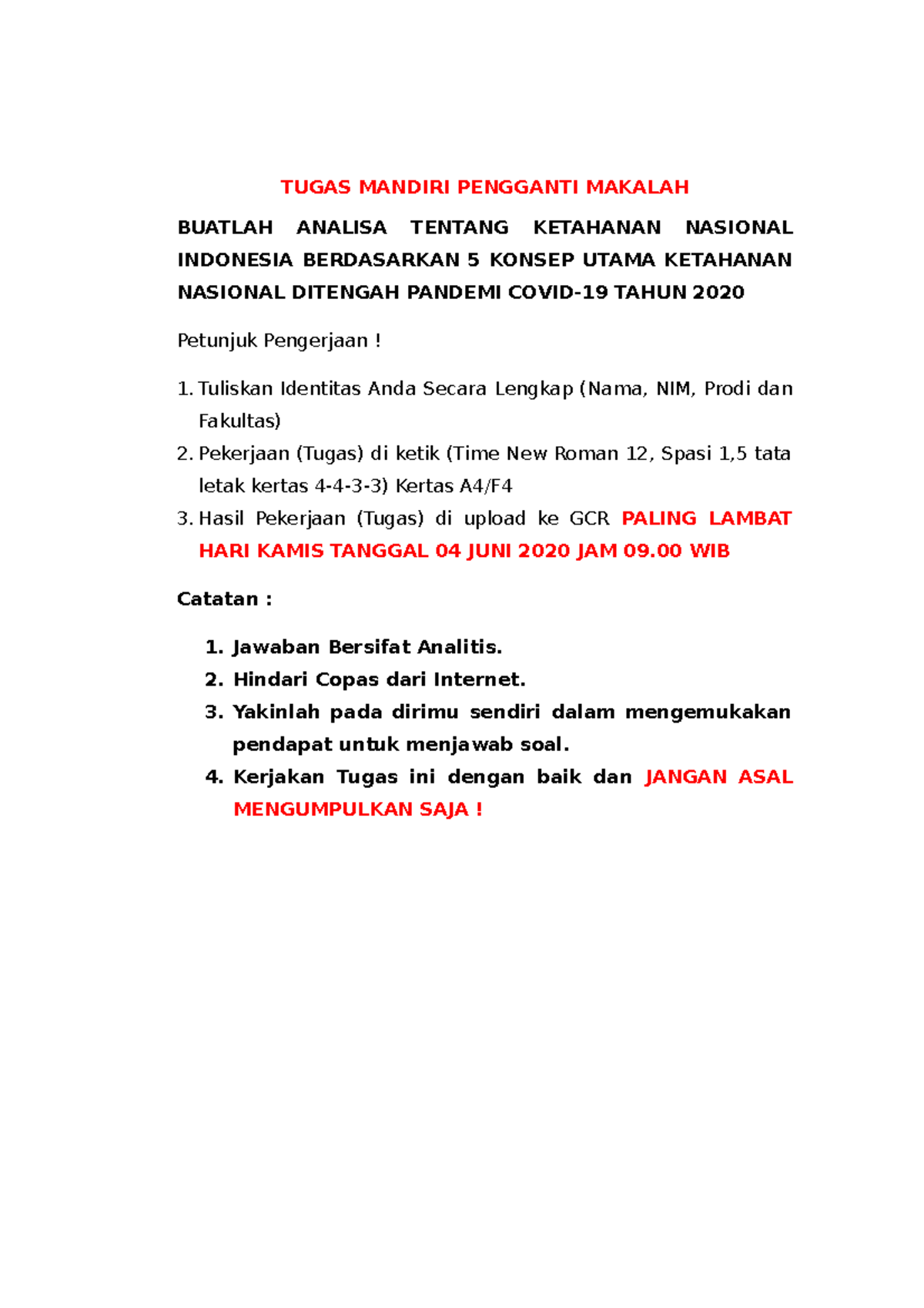 TUGAS MANDIRI PENGGANTI MAKALAH

BUATLAH ANALISA TENTANG KETAHANAN NASIONAL INDONESIA BERDASARKAN 5 KONSEP UTAMA KETAHANAN NASIONAL DITENGAH PANDEMI COVID-19 TAHUN 2020

Petunjuk Pengerjaan !

1. Tuliskan Identitas Anda Secara Lengkap (Nama, NIM, Prodi dan Fakultas)
2. Pekerjaan (Tugas) di ketik (Time New Roman 12, Spasi 1,5 tata letak kertas 4-4-3-3) Kertas A4/F4
3. Hasil Pekerjaan (Tugas) di upload ke GCR PALING LAMBAT HARI KAMIS TANGGAL 04 JUNI 2020 JAM 09.00 WIB

Catatan :

1. Jawaban Bersifat Analitis.
2. Hindari Copas dari Internet.
3. Yakinlah pada dirimu sendiri dalam mengemukakan pendapat untuk menjawab soal.
4. Kerjakan Tugas ini dengan baik dan JANGAN ASAL MENGUMPULKAN SAJA !